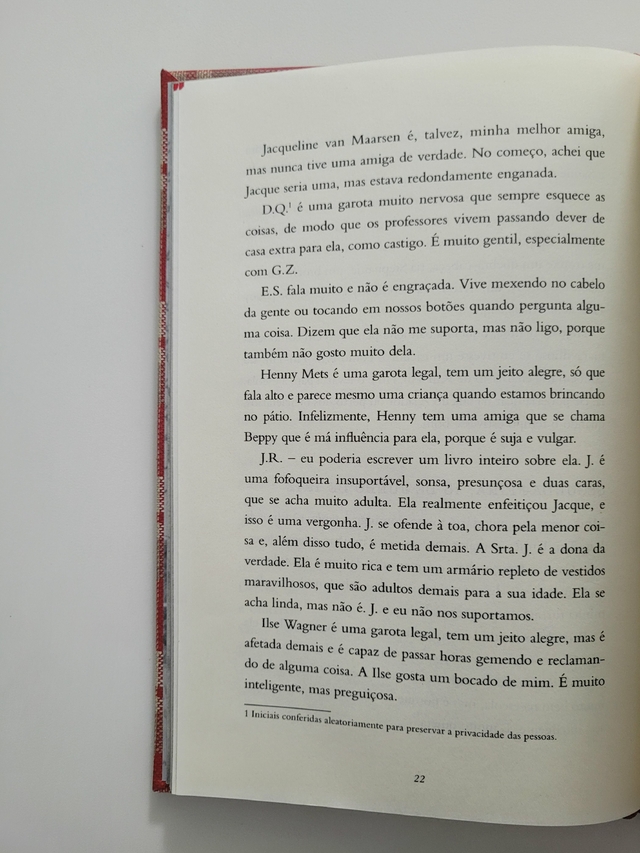 Jacqueline van Maarsen é, talvez, minha melhor amiga, mas nunca tive uma amiga de verdade. No começo, achei que Jacque seria uma, mas estava redondamente enganada.

D.Q.$^1$ é uma garota muito nervosa que sempre esquece as coisas, de modo que os professores vivem passando dever de casa extra para ela, como castigo. É muito gentil, especialmente com G.Z.

E.S. fala muito e não é engraçada. Vive mexendo no cabelo da gente ou tocando em nossos botões quando pergunta alguma coisa. Dizem que ela não me suporta, mas não ligo, porque também não gosto muito dela.

Henny Mets é uma garota legal, tem um jeito alegre, só que fala alto e parece mesmo uma criança quando estamos brincando no pátio. Infelizmente, Henny tem uma amiga que se chama Beppy que é má influência para ela, porque é suja e vulgar.

J.R. – eu poderia escrever um livro inteiro sobre ela. J. é uma fofoqueira insuportável, sonsa, presunçosa e duas caras, que se acha muito adulta. Ela realmente enfeitiçou Jacque, e isso é uma vergonha. J. se ofende à toa, chora pela menor coisa e, além disso tudo, é metida demais. A Srta. J. é a dona da verdade. Ela é muito rica e tem um armário repleto de vestidos maravilhosos, que são adultos demais para a sua idade. Ela se acha linda, mas não é. J. e eu não nos suportamos.

Ilse Wagner é uma garota legal, tem um jeito alegre, mas é afetada demais e é capaz de passar horas gemendo e reclamando de alguma coisa. A Ilse gosta um bocado de mim. É muito inteligente, mas preguiçosa.

1 Iniciais conferidas aleatoriamente para preservar a privacidade das pessoas.

22